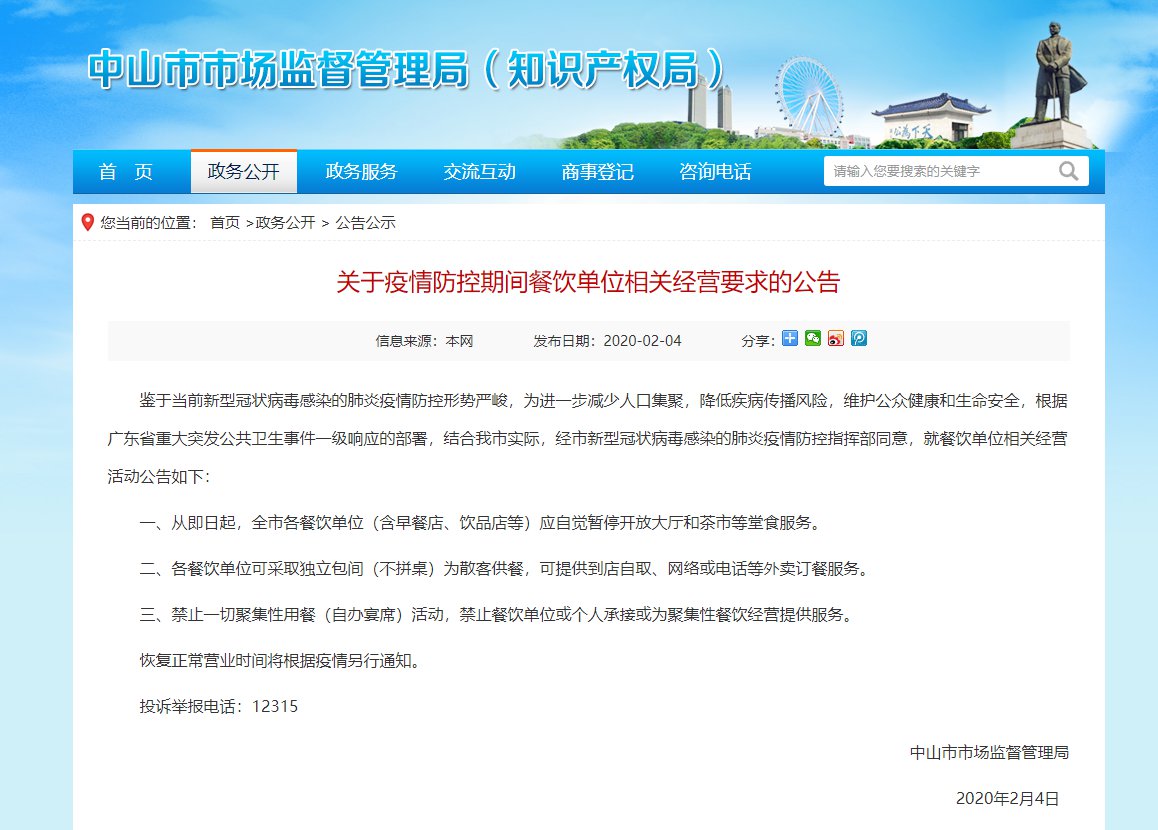 中山市市场监督管理局（知识产权局）

天下为公

首　页　政务公开　政务服务　交流互动　商事登记　咨询电话

请输入您要搜索的关键字

您当前的位置： 首页 >政务公开 > 公告公示

关于疫情防控期间餐饮单位相关经营要求的公告

信息来源：本网　发布日期：2020-02-04　分享：

鉴于当前新型冠状病毒感染的肺炎疫情防控形势严峻，为进一步减少人口集聚，降低疾病传播风险，维护公众健康和生命安全，根据广东省重大突发公共卫生事件一级响应的部署，结合我市实际，经市新型冠状病毒感染的肺炎疫情防控指挥部同意，就餐饮单位相关经营活动公告如下：

一、从即日起，全市各餐饮单位（含早餐店、饮品店等）应自觉暂停开放大厅和茶市等堂食服务。

二、各餐饮单位可采取独立包间（不拼桌）为散客供餐，可提供到店自取、网络或电话等外卖订餐服务。

三、禁止一切聚集性用餐（自办宴席）活动，禁止餐饮单位或个人承接或为聚集性餐饮经营提供服务。

恢复正常营业时间将根据疫情另行通知。

投诉举报电话：12315

中山市市场监督管理局

2020年2月4日